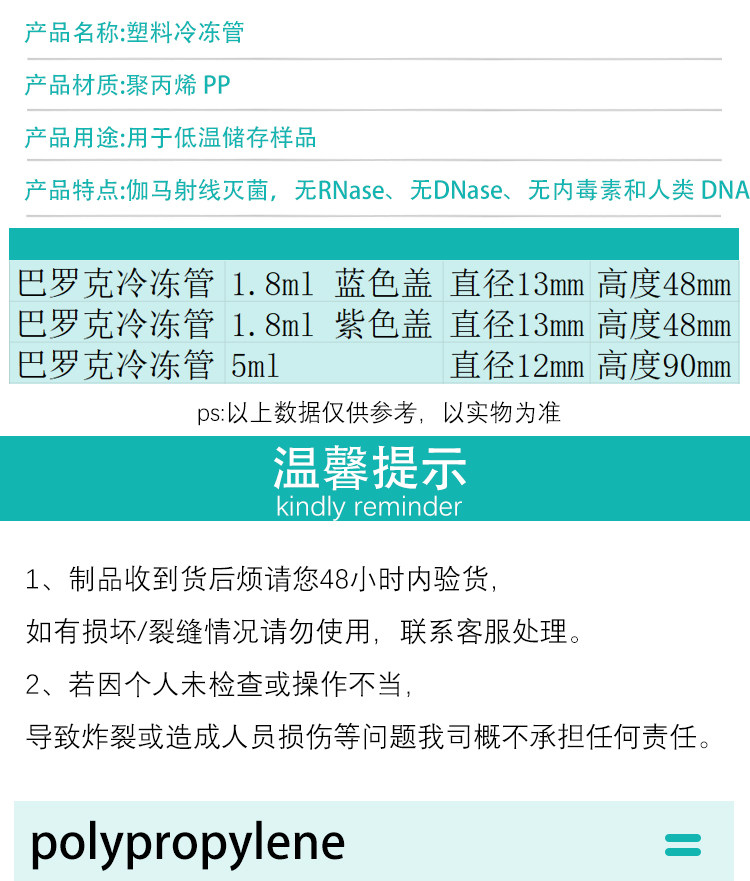 产品名称:塑料冷冻管

产品材质:聚丙烯 PP

产品用途:用于低温储存样品

产品特点:伽马射线灭菌，无RNase、无DNase、无内毒素和人类DNA

| 巴罗克冷冻管 | 1.8ml 蓝色盖 | 直径13mm | 高度48mm |
|---|---|---|---|
| 巴罗克冷冻管 | 1.8ml 紫色盖 | 直径13mm | 高度48mm |
| 巴罗克冷冻管 | 5ml | 直径12mm | 高度90mm |

ps:以上数据仅供参考，以实物为准

温馨提示
kindly reminder

1、制品收到货后烦请您48小时内验货，

如有损坏/裂缝情况请勿使用，联系客服处理。

2、若因个人未检查或操作不当，

导致炸裂或造成人员损伤等问题我司概不承担任何责任。

polypropylene